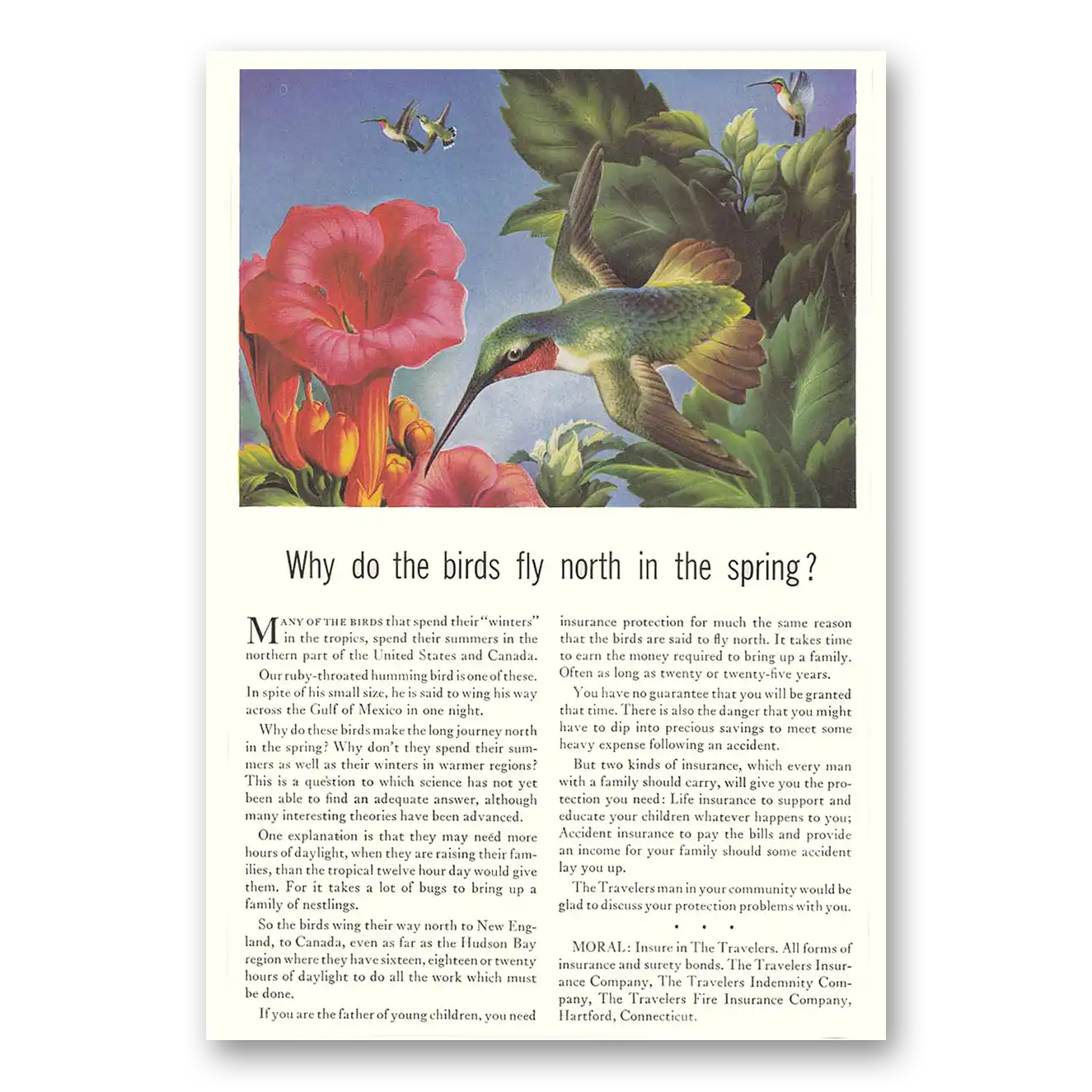 Why do the birds fly north in the spring?

MANY OF THE BIRDS that spend their "winters" in the tropics, spend their summers in the northern part of the United States and Canada.

Our ruby-throated humming bird is one of these. In spite of his small size, he is said to wing his way across the Gulf of Mexico in one night.

Why do these birds make the long journey north in the spring? Why don't they spend their summers as well as their winters in warmer regions? This is a question to which science has not yet been able to find an adequate answer, although many interesting theories have been advanced.

One explanation is that they may need more hours of daylight, when they are raising their families, than the tropical twelve hour day would give them. For it takes a lot of bugs to bring up a family of nestlings.

So the birds wing their way north to New England, to Canada, even as far as the Hudson Bay region where they have sixteen, eighteen or twenty hours of daylight to do all the work which must be done.

If you are the father of young children, you need insurance protection for much the same reason that the birds are said to fly north. It takes time to earn the money required to bring up a family. Often as long as twenty or twenty-five years.

You have no guarantee that you will be granted that time. There is also the danger that you might have to dip into precious savings to meet some heavy expense following an accident.

But two kinds of insurance, which every man with a family should carry, will give you the protection you need: Life insurance to support and educate your children whatever happens to you; Accident insurance to pay the bills and provide an income for your family should some accident lay you up.

The Travelers man in your community would be glad to discuss your protection problems with you.

• • •

MORAL: Insure in The Travelers. All forms of insurance and surety bonds. The Travelers Insurance Company, The Travelers Indemnity Company, The Travelers Fire Insurance Company, Hartford, Connecticut.